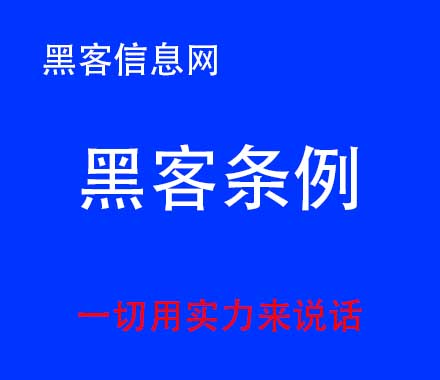 黑客信息网

黑客条例

一切用实力来说话